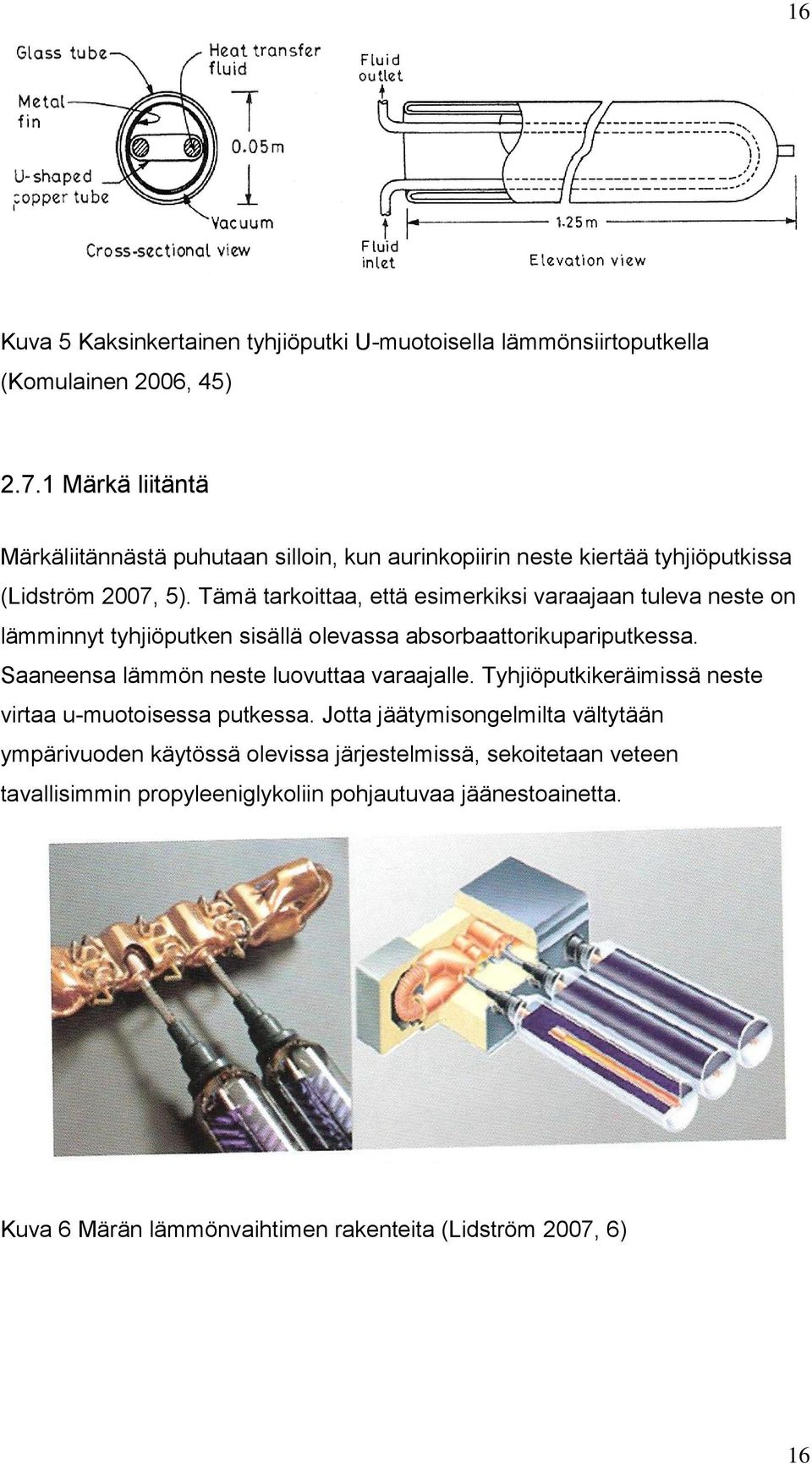 16

Glass tube
Heat transfer fluid
Metal fin
U-shaped copper tube
0.05m
Vacuum
Cross-sectional view
Fluid outlet
Fluid inlet
1.25m
Elevation view

Kuva 5 Kaksinkertainen tyhjiöputki U-muotoisella lämmönsiirtoputkella (Komulainen 2006, 45)

2.7.1 Märkä liitäntä

Märkäliitännästä puhutaan silloin, kun aurinkopiirin neste kiertää tyhjiöputkissa (Lidström 2007, 5). Tämä tarkoittaa, että esimerkiksi varaajaan tuleva neste on lämminnyt tyhjiöputken sisällä olevassa absorbaattorikupariputkessa. Saaneensa lämmön neste luovuttaa varaajalle. Tyhjiöputkikeräimissä neste virtaa u-muotoisessa putkessa. Jotta jäätymisongelmilta vältytään ympärivuoden käytössä olevissa järjestelmissä, sekoitetaan veteen tavallisimmin propyleeniglykoliin pohjautuvaa jäänestoainetta.

Kuva 6 Märän lämmönvaihtimen rakenteita (Lidström 2007, 6)

16